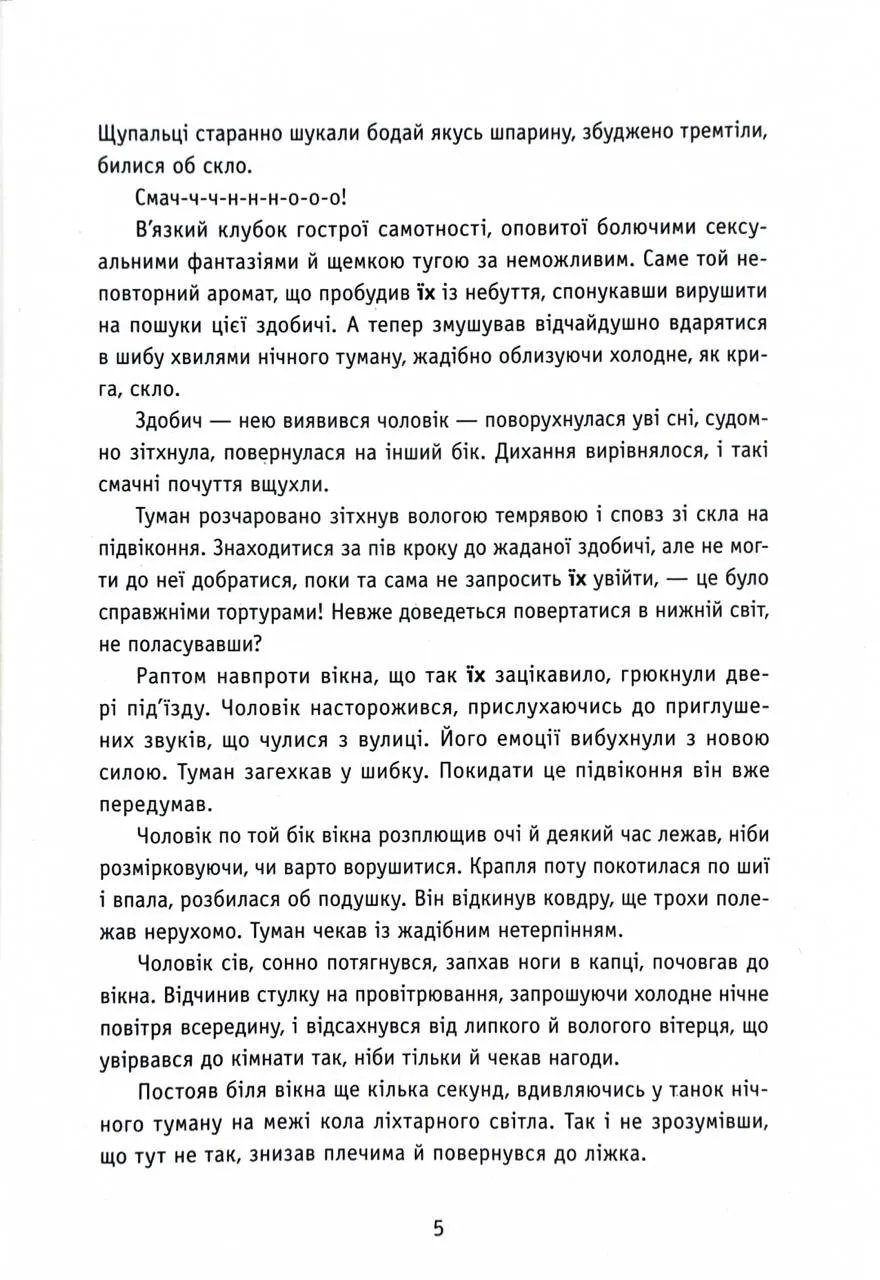 Щупальці старанно шукали бодай якусь шпарину, збуджено тремтіли, билися об скло.

Смач-ч-ч-н-н-н-о-о-о!

В'язкий клубок гострої самотності, оповитої болючими сексуальними фантазіями й щемкою тугою за неможливим. Саме той неповторний аромат, що пробудив їх із небуття, спонукавши вирушити на пошуки цієї здобичі. А тепер змушував відчайдушно вдарятися в шибу хвилями нічного туману, жадібно облизуючи холодне, як крига, скло.

Здобич — нею виявився чоловік — поворухнулася уві сні, судомно зітхнула, повернулася на інший бік. Дихання вирівнялося, і такі смачні почуття вщухли.

Туман розчаровано зітхнув вологою темрявою і сповз зі скла на підвіконня. Знаходитися за пів кроку до жаданої здобичі, але не могти до неї добратися, поки та сама не запросить їх увійти, — це було справжніми тортурами! Невже доведеться повертатися в нижній світ, не поласувавши?

Раптом навпроти вікна, що так їх зацікавило, грюкнули двері під'їзду. Чоловік насторожився, прислухаючись до приглушених звуків, що чулися з вулиці. Його емоції вибухнули з новою силою. Туман загехкав у шибку. Покидати це підвіконня він вже передумав.

Чоловік по той бік вікна розплющив очі й деякий час лежав, ніби розмірковуючи, чи варто ворушитися. Крапля поту покотилася по шиї і впала, розбилася об подушку. Він відкинув ковдру, ще трохи полежав нерухомо. Туман чекав із жадібним нетерпінням.

Чоловік сів, сонно потягнувся, запхав ноги в капці, почовгав до вікна. Відчинив стулку на провітрювання, запрошуючи холодне нічне повітря всередину, і відсахнувся від липкого й вологого вітерця, що увірвався до кімнати так, ніби тільки й чекав нагоди.

Постояв біля вікна ще кілька секунд, вдивляючись у танок нічного туману на межі кола ліхтарного світла. Так і не зрозумівши, що тут не так, знизав плечима й повернувся до ліжка.

5